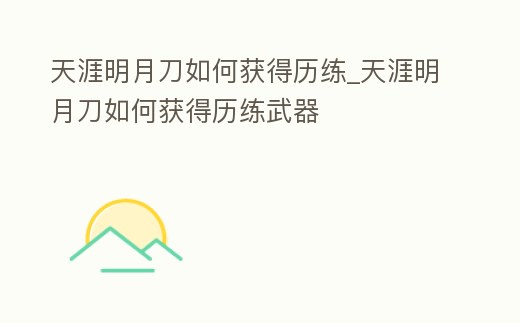 天涯明月刀如何获得历练_天涯明月刀如何获得历练武器